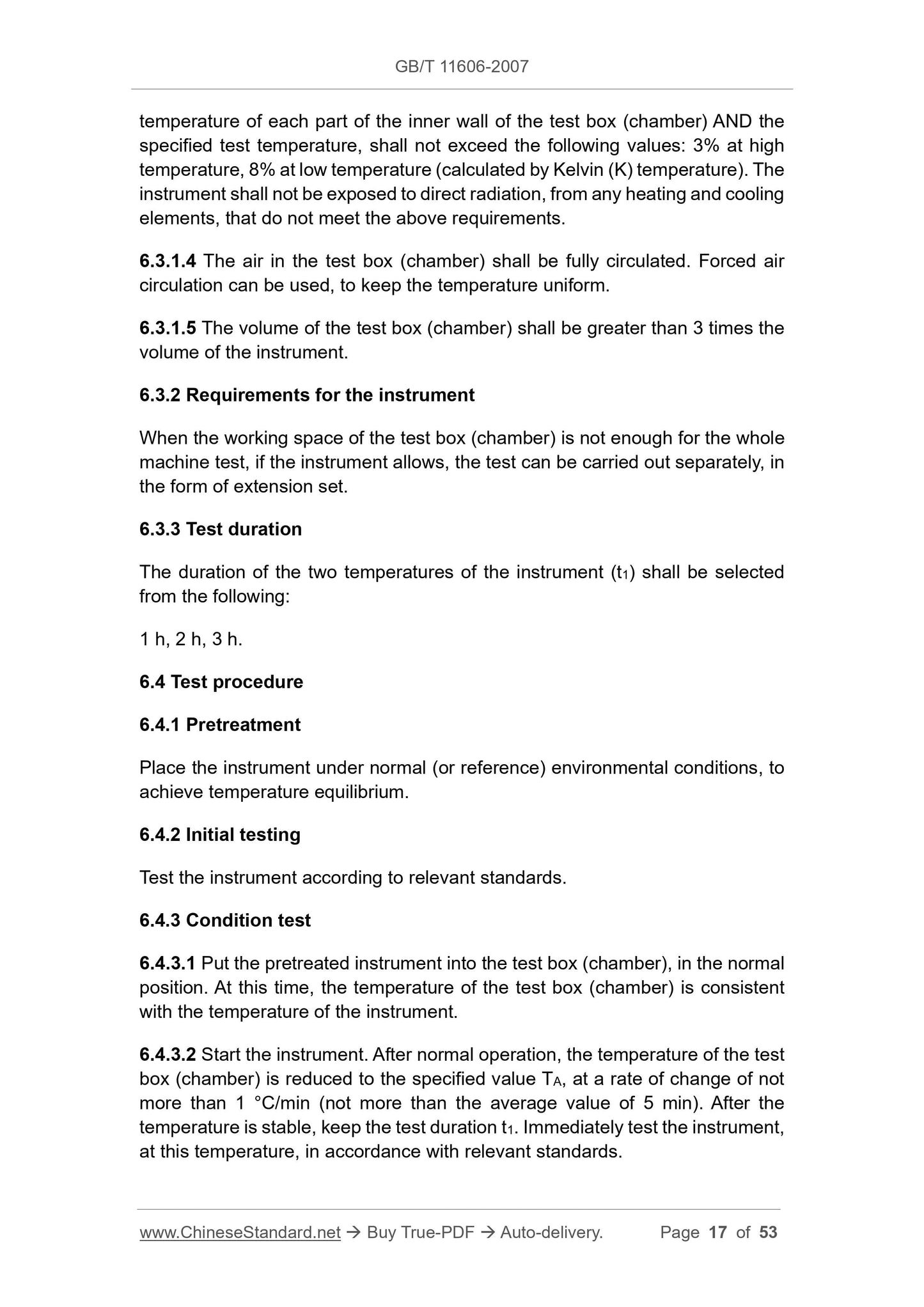 GB/T 11606-2007

temperature of each part of the inner wall of the test box (chamber) AND the specified test temperature, shall not exceed the following values: 3% at high temperature, 8% at low temperature (calculated by Kelvin (K) temperature). The instrument shall not be exposed to direct radiation, from any heating and cooling elements, that do not meet the above requirements.

6.3.1.4 The air in the test box (chamber) shall be fully circulated. Forced air circulation can be used, to keep the temperature uniform.

6.3.1.5 The volume of the test box (chamber) shall be greater than 3 times the volume of the instrument.

6.3.2 Requirements for the instrument

When the working space of the test box (chamber) is not enough for the whole machine test, if the instrument allows, the test can be carried out separately, in the form of extension set.

6.3.3 Test duration

The duration of the two temperatures of the instrument ($t_1$) shall be selected from the following:

1 h, 2 h, 3 h.

6.4 Test procedure

6.4.1 Pretreatment

Place the instrument under normal (or reference) environmental conditions, to achieve temperature equilibrium.

6.4.2 Initial testing

Test the instrument according to relevant standards.

6.4.3 Condition test

6.4.3.1 Put the pretreated instrument into the test box (chamber), in the normal position. At this time, the temperature of the test box (chamber) is consistent with the temperature of the instrument.

6.4.3.2 Start the instrument. After normal operation, the temperature of the test box (chamber) is reduced to the specified value $T_A$, at a rate of change of not more than 1 °C/min (not more than the average value of 5 min). After the temperature is stable, keep the test duration $t_1$. Immediately test the instrument, at this temperature, in accordance with relevant standards.

www.ChineseStandard.net → Buy True-PDF → Auto-delivery. Page 17 of 53